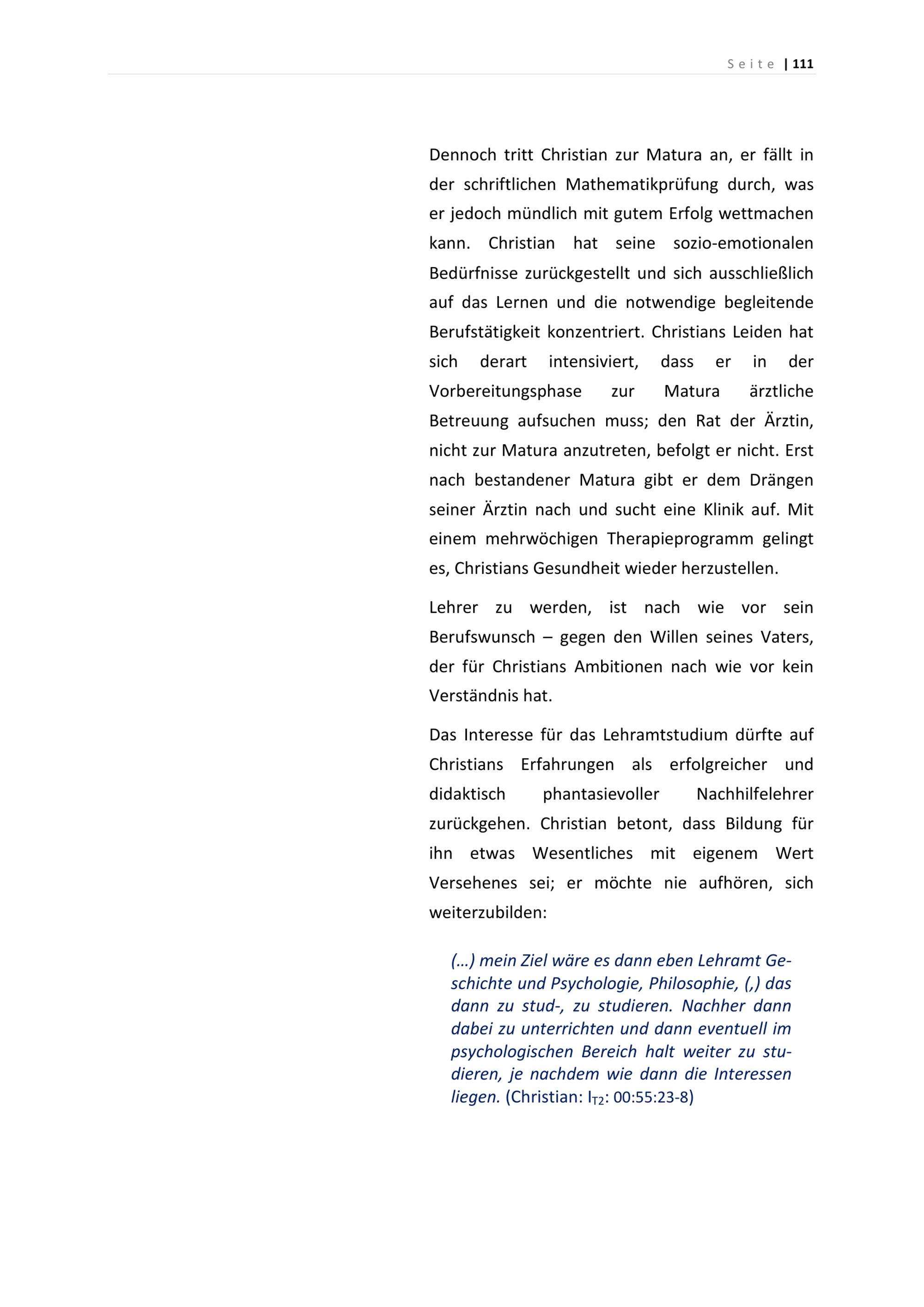 Seite | 111

Dennoch tritt Christian zur Matura an, er fällt in der schriftlichen Mathematikprüfung durch, was er jedoch mündlich mit gutem Erfolg wettmachen kann. Christian hat seine sozio-emotionalen Bedürfnisse zurückgestellt und sich ausschließlich auf das Lernen und die notwendige begleitende Berufstätigkeit konzentriert. Christians Leiden hat sich derart intensiviert, dass er in der Vorbereitungsphase zur Matura ärztliche Betreuung aufsuchen muss; den Rat der Ärztin, nicht zur Matura anzutreten, befolgt er nicht. Erst nach bestandener Matura gibt er dem Drängen seiner Ärztin nach und sucht eine Klinik auf. Mit einem mehrwöchigen Therapieprogramm gelingt es, Christians Gesundheit wieder herzustellen.

Lehrer zu werden, ist nach wie vor sein Berufswunsch – gegen den Willen seines Vaters, der für Christians Ambitionen nach wie vor kein Verständnis hat.

Das Interesse für das Lehramtstudium dürfte auf Christians Erfahrungen als erfolgreicher und didaktisch phantasievoller Nachhilfelehrer zurückgehen. Christian betont, dass Bildung für ihn etwas Wesentliches mit eigenem Wert Versehenes sei; er möchte nie aufhören, sich weiterzubilden:

(…) mein Ziel wäre es dann eben Lehramt Geschichte und Psychologie, Philosophie, (,) das dann zu stud-, zu studieren. Nachher dann dabei zu unterrichten und dann eventuell im psychologischen Bereich halt weiter zu studieren, je nachdem wie dann die Interessen liegen. (Christian: $I_{T2}$: 00:55:23-8)